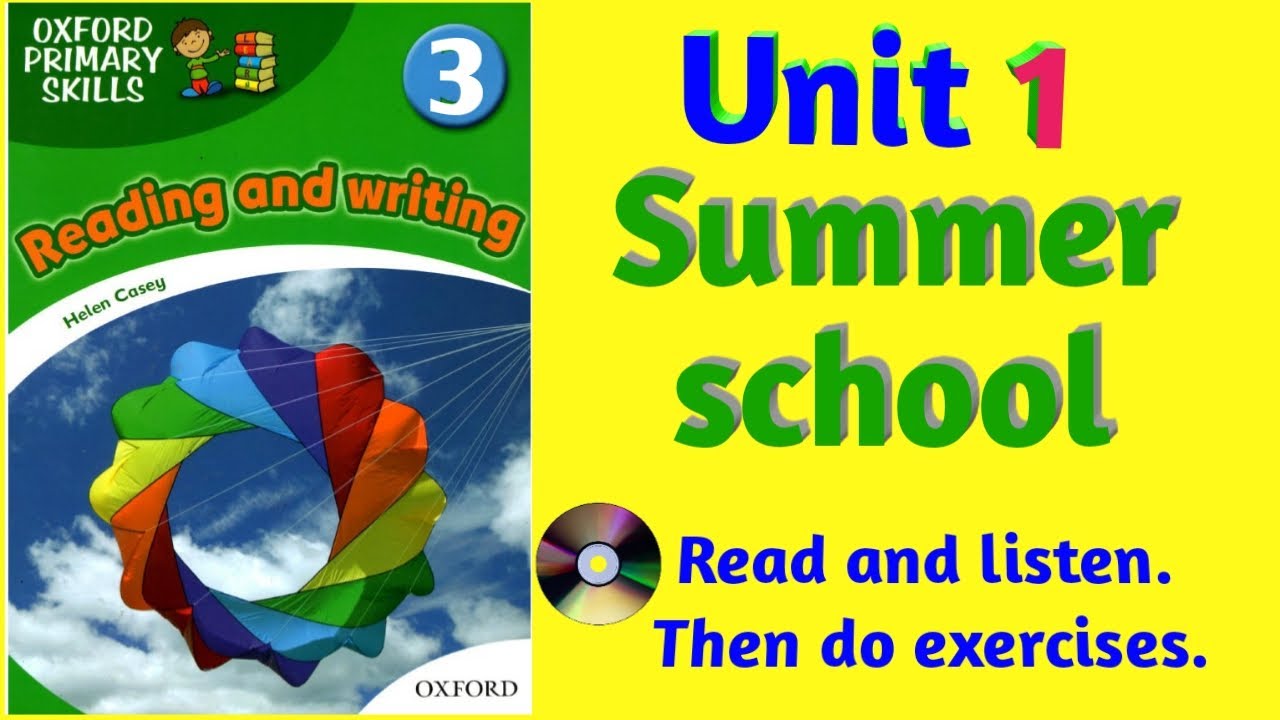 OXFORD PRIMARY SKILLS

3

Reading and writing

Helen Casey

OXFORD

Unit 1

Summer school

Read and listen.
Then do exercises.